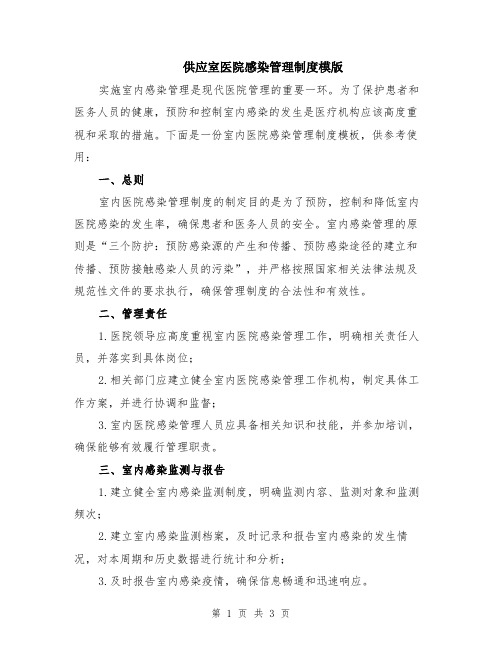 供应室医院感染管理制度模版

实施室内感染管理是现代医院管理的重要一环。为了保护患者和医务人员的健康，预防和控制室内感染的发生是医疗机构应该高度重视和采取的措施。下面是一份室内医院感染管理制度模板，供参考使用：

一、总则

室内医院感染管理制度的制定目的是为了预防，控制和降低室内医院感染的发生率，确保患者和医务人员的安全。室内感染管理的原则是“三个防护：预防感染源的产生和传播、预防感染途径的建立和传播、预防接触感染人员的污染”，并严格按照国家相关法律法规及规范性文件的要求执行，确保管理制度的合法性和有效性。

二、管理责任

1.医院领导应高度重视室内医院感染管理工作，明确相关责任人员，并落实到具体岗位；

2.相关部门应建立健全室内医院感染管理工作机构，制定具体工作方案，并进行协调和监督；

3.室内医院感染管理人员应具备相关知识和技能，并参加培训，确保能够有效履行管理职责。

三、室内感染监测与报告

1.建立健全室内感染监测制度，明确监测内容、监测对象和监测频次；

2.建立室内感染监测档案，及时记录和报告室内感染的发生情况，对本周期和历史数据进行统计和分析；

3.及时报告室内感染疫情，确保信息畅通和迅速响应。

第 1 页 共 3 页